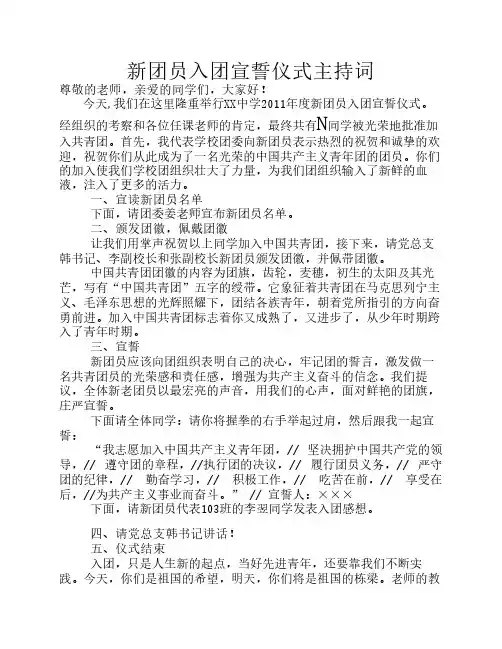 新团员入团宣誓仪式主持词

尊敬的老师，亲爱的同学们，大家好！

今天,我们在这里隆重举行XX中学2011年度新团员入团宣誓仪式。经组织的考察和各位任课老师的肯定，最终共有N同学被光荣地批准加入共青团。首先，我代表学校团委向新团员表示热烈的祝贺和诚挚的欢迎，祝贺你们从此成为了一名光荣的中国共产主义青年团的团员。你们的加入使我们学校团组织壮大了力量，为我们团组织输入了新鲜的血液，注入了更多的活力。

一、宣读新团员名单

下面，请团委姜老师宣布新团员名单。

二、颁发团徽，佩戴团徽

让我们用掌声祝贺以上同学加入中国共青团，接下来，请党总支韩书记、李副校长和张副校长新团员颁发团徽，并佩带团徽。

中国共青团团徽的内容为团旗，齿轮，麦穗，初生的太阳及其光芒，写有“中国共青团”五字的绶带。它象征着共青团在马克思列宁主义、毛泽东思想的光辉照耀下，团结各族青年，朝着党所指引的方向奋勇前进。加入中国共青团标志着你又成熟了，又进步了，从少年时期跨入了青年时期。

三、宣誓

新团员应该向团组织表明自己的决心，牢记团的誓言，激发做一名共青团员的光荣感和责任感，增强为共产主义奋斗的信念。我们提议，全体新老团员以最宏亮的声音，用我们的心声，面对鲜艳的团旗，庄严宣誓。

下面请全体同学：请你将握拳的右手举起过肩，然后跟我一起宣誓：

“我志愿加入中国共产主义青年团，// 坚决拥护中国共产党的领导，// 遵守团的章程，//执行团的决议，// 履行团员义务，// 严守团的纪律，// 勤奋学习，// 积极工作，// 吃苦在前，// 享受在后，//为共产主义事业而奋斗。” // 宣誓人：×××

下面，请新团员代表103班的李翌同学发表入团感想。

四、请党总支韩书记讲话！

五、仪式结束

入团，只是人生新的起点，当好先进青年，还要靠我们不断实践。今天，你们是祖国的希望，明天，你们将是祖国的栋梁。老师的教